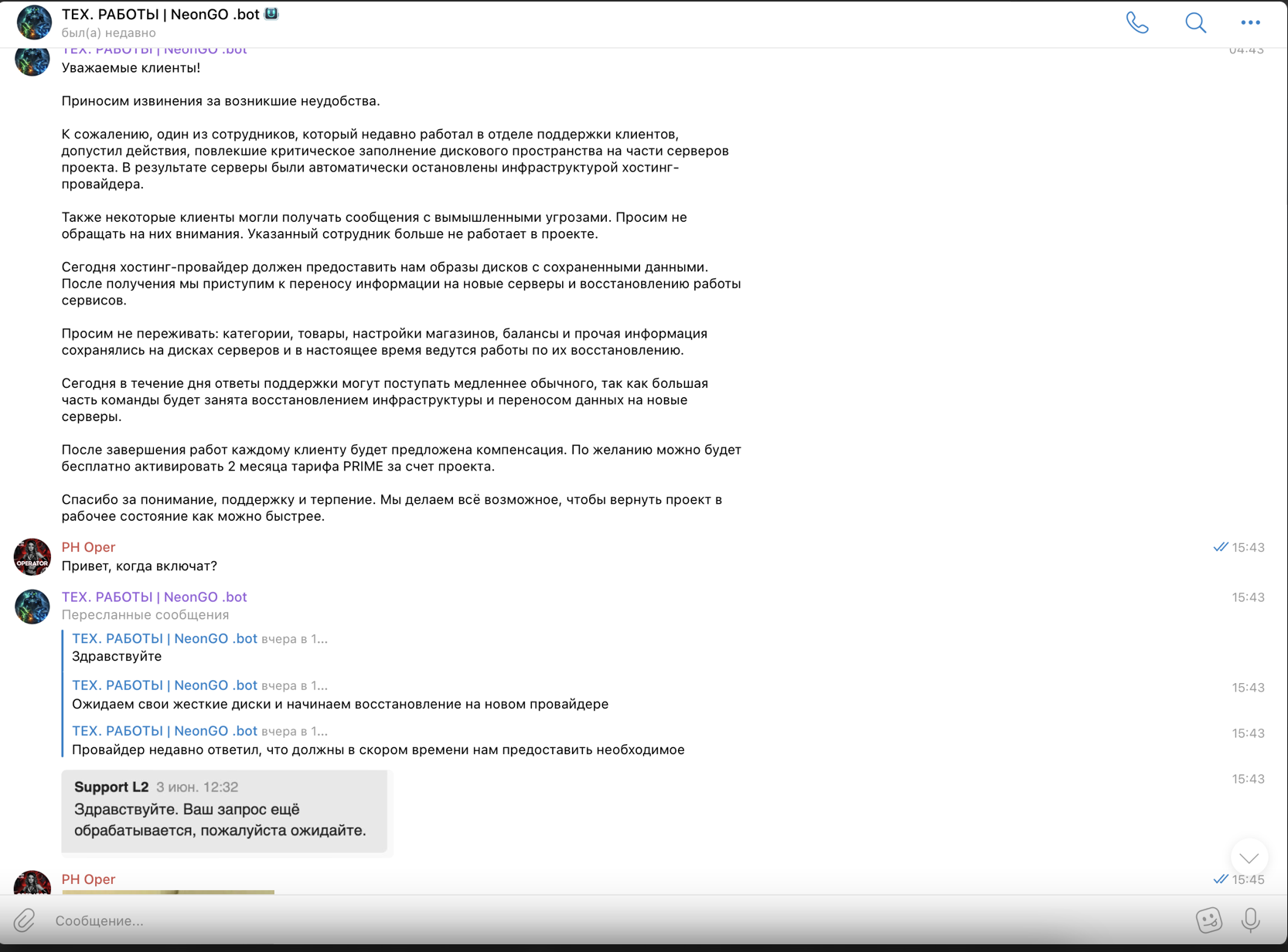 ТЕХ. РАБОТЫ | NeonGO .bot
был(а) недавно

ТЕХ. РАБОТЫ | NeonGO .bot 04:43
Уважаемые клиенты!

Приносим извинения за возникшие неудобства.

К сожалению, один из сотрудников, который недавно работал в отделе поддержки клиентов, допустил действия, повлекшие критическое заполнение дискового пространства на части серверов проекта. В результате серверы были автоматически остановлены инфраструктурой хостинг-провайдера.

Также некоторые клиенты могли получать сообщения с вымышленными угрозами. Просим не обращать на них внимания. Указанный сотрудник больше не работает в проекте.

Сегодня хостинг-провайдер должен предоставить нам образы дисков с сохраненными данными. После получения мы приступим к переносу информации на новые серверы и восстановлению работы сервисов.

Просим не переживать: категории, товары, настройки магазинов, балансы и прочая информация сохранялись на дисках серверов и в настоящее время ведутся работы по их восстановлению.

Сегодня в течение дня ответы поддержки могут поступать медленнее обычного, так как большая часть команды будет занята восстановлением инфраструктуры и переносом данных на новые серверы.

После завершения работ каждому клиенту будет предложена компенсация. По желанию можно будет бесплатно активировать 2 месяца тарифа PRIME за счет проекта.

Спасибо за понимание, поддержку и терпение. Мы делаем всё возможное, чтобы вернуть проект в рабочее состояние как можно быстрее.

PH Oper 15:43
Привет, когда включат?

ТЕХ. РАБОТЫ | NeonGO .bot 15:43
Пересланные сообщения
ТЕХ. РАБОТЫ | NeonGO .bot вчера в 1...
Здравствуйте
ТЕХ. РАБОТЫ | NeonGO .bot вчера в 1... 15:43
Ожидаем свои жесткие диски и начинаем восстановление на новом провайдере
ТЕХ. РАБОТЫ | NeonGO .bot вчера в 1... 15:43
Провайдер недавно ответил, что должны в скором времени нам предоставить необходимое
15:43
Support L2 3 июн. 12:32
Здравствуйте. Ваш запрос ещё обрабатывается, пожалуйста ожидайте.

PH Oper 15:45

Сообщение...